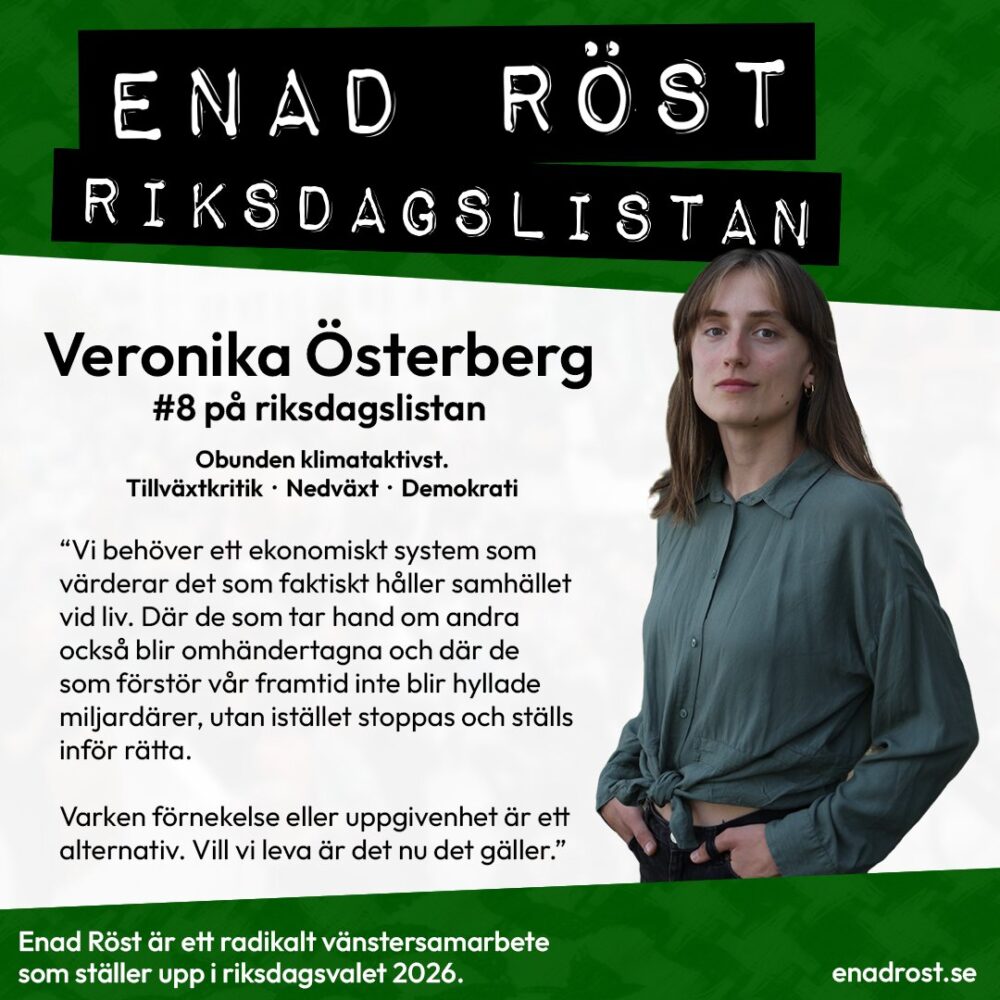 ENAD RÖST

RIKSDAGSLISTAN

Veronika Österberg
#8 på riksdagslistan

Obunden klimataktivst.
Tillväxtkritik · Nedväxt · Demokrati

"Vi behöver ett ekonomiskt system som värderar det som faktiskt håller samhället vid liv. Där de som tar hand om andra också blir omhändertagna och där de som förstör vår framtid inte blir hyllade miljardärer, utan istället stoppas och ställs inför rätta.

Varken förnekelse eller uppgivenhet är ett alternativ. Vill vi leva är det nu det gäller."

Enad Röst är ett radikalt vänstersamarbete som ställer upp i riksdagsvalet 2026.

enadrost.se